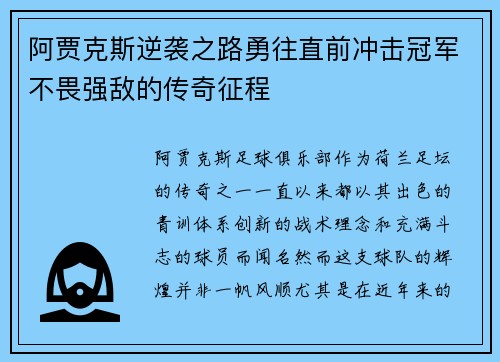 阿贾克斯逆袭之路勇往直前冲击冠军不畏强敌的传奇征程

阿贾克斯足球俱乐部作为荷兰足坛的传奇之一一直以来都以其出色的青训体系创新的战术理念和充满斗志的球员而闻名然而这支球队的辉煌并非一帆风顺尤其是在近年来的